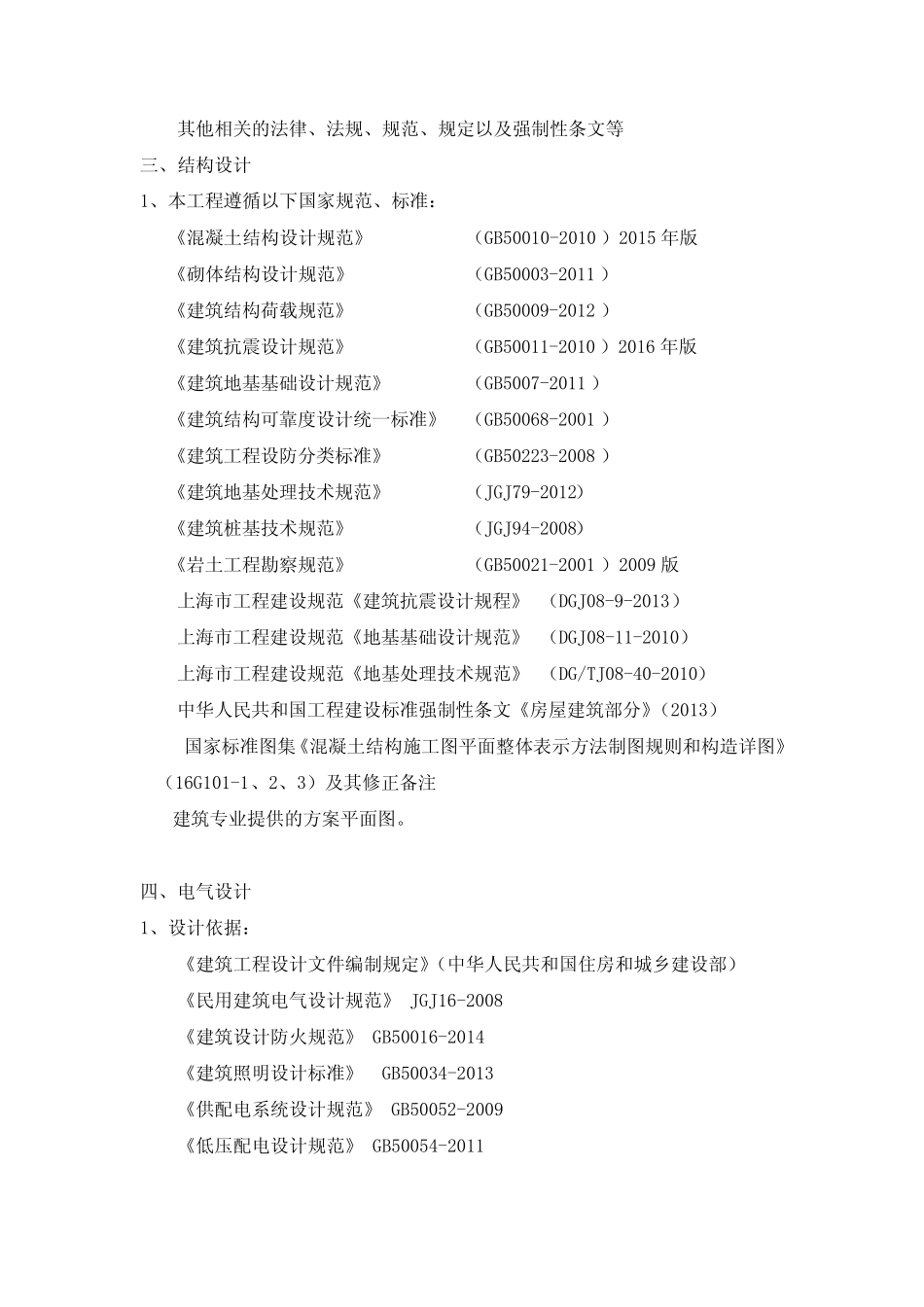 其他相关的法律、法规、规范、规定以及强制性条文等

三、结构设计

1、本工程遵循以下国家规范、标准：

《混凝土结构设计规范》 （GB50010-2010 ）2015 年版

《砌体结构设计规范》 （GB50003-2011 ）

《建筑结构荷载规范》 （GB50009-2012 ）

《建筑抗震设计规范》 （GB50011-2010 ）2016 年版

《建筑地基基础设计规范》 （GB5007-2011 ）

《建筑结构可靠度设计统一标准》 （GB50068-2001 ）

《建筑工程设防分类标准》 （GB50223-2008 ）

《建筑地基处理技术规范》 （JGJ79-2012）

《建筑桩基技术规范》 （JGJ94-2008）

《岩土工程勘察规范》 （GB50021-2001 ）2009 版

上海市工程建设规范《建筑抗震设计规程》 （DGJ08-9-2013）

上海市工程建设规范《地基基础设计规范》 （DGJ08-11-2010）

上海市工程建设规范《地基处理技术规范》 （DG/TJ08-40-2010）

中华人民共和国工程建设标准强制性条文《房屋建筑部分》（2013）

国家标准图集《混凝土结构施工图平面整体表示方法制图规则和构造详图》（16G101-1、2、3）及其修正备注

建筑专业提供的方案平面图。

四、电气设计

1、设计依据：

《建筑工程设计文件编制规定》（中华人民共和国住房和城乡建设部）

《民用建筑电气设计规范》 JGJ16-2008

《建筑设计防火规范》 GB50016-2014

《建筑照明设计标准》 GB50034-2013

《供配电系统设计规范》 GB50052-2009

《低压配电设计规范》 GB50054-2011